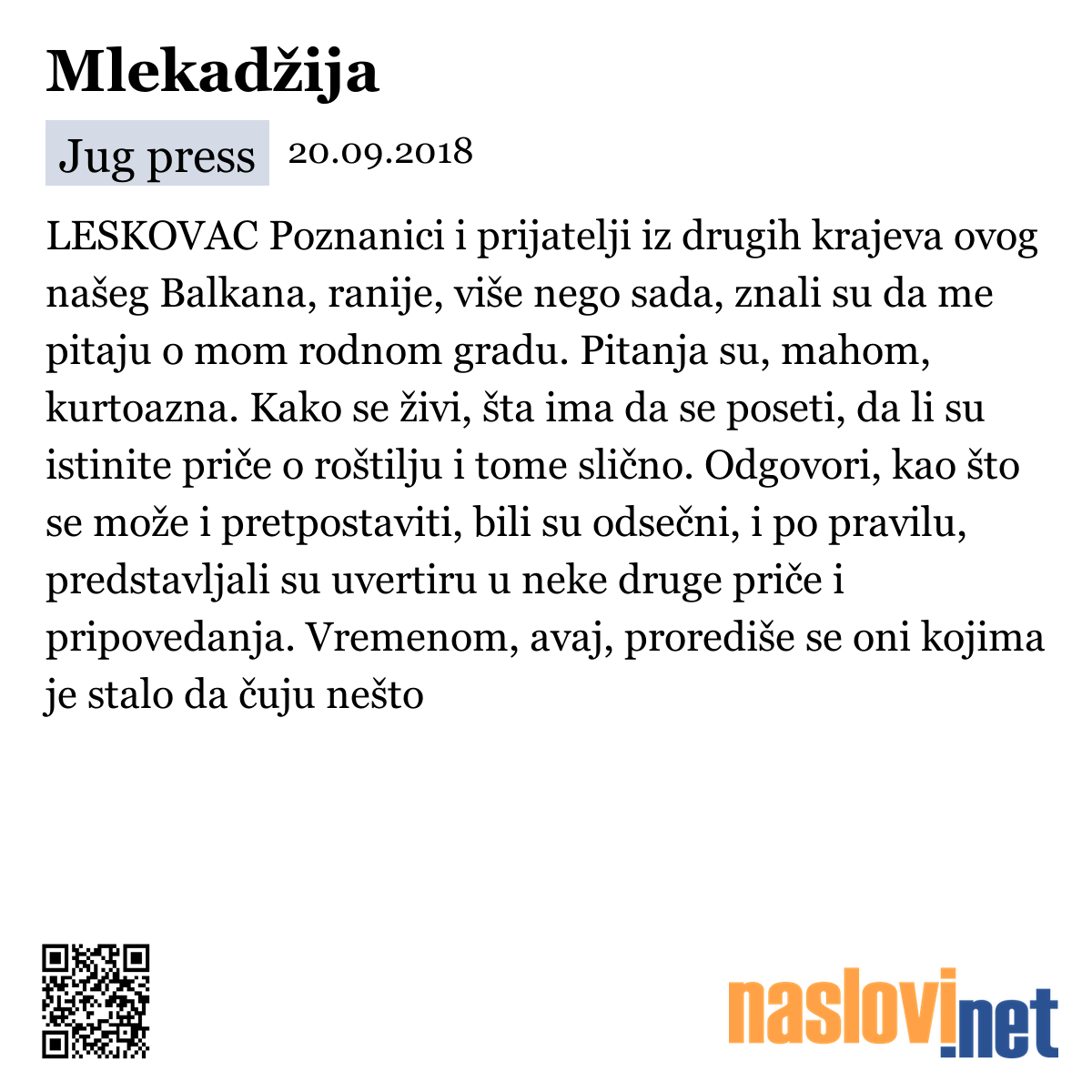 Mlekadžija

Jug press 20.09.2018

LESKOVAC Poznanici i prijatelji iz drugih krajeva ovog našeg Balkana, ranije, više nego sada, znali su da me pitaju o mom rodnom gradu. Pitanja su, mahom, kurtoazna. Kako se živi, šta ima da se poseti, da li su istinite priče o roštilju i tome slično. Odgovori, kao što se može i pretpostaviti, bili su odsečni, i po pravilu, predstavljali su uvertiru u neke druge priče i pripovedanja. Vremenom, avaj, prorediše se oni kojima je stalo da čuju nešto

naslovi.net